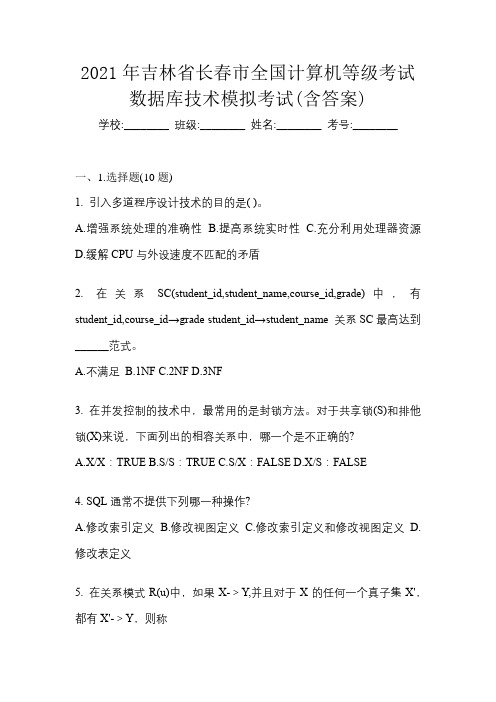 2021 年吉林省长春市全国计算机等级考试数据库技术模拟考试(含答案)

学校:________ 班级:________ 姓名:________ 考号:________

一、1.选择题(10 题)

1. 引入多道程序设计技术的目的是( )。

A.增强系统处理的准确性 B.提高系统实时性 C.充分利用处理器资源 D.缓解 CPU 与外设速度不匹配的矛盾

2. 在关系 SC(student_id,student_name,course_id,grade) 中，有 student_id,course_id→grade student_id→student_name 关系 SC 最高达到______范式。

A.不满足 B.1NF C.2NF D.3NF

3. 在并发控制的技术中，最常用的是封锁方法。对于共享锁(S)和排他锁(X)来说，下面列出的相容关系中，哪一个是不正确的?

A.X/X：TRUE B.S/S：TRUE C.S/X：FALSE D.X/S：FALSE

4. SQL 通常不提供下列哪一种操作?

A.修改索引定义 B.修改视图定义 C.修改索引定义和修改视图定义 D.修改表定义

5. 在关系模式 R(u)中，如果 X- > Y,并且对于 X 的任何一个真子集 X'，都有 X'- > Y，则称